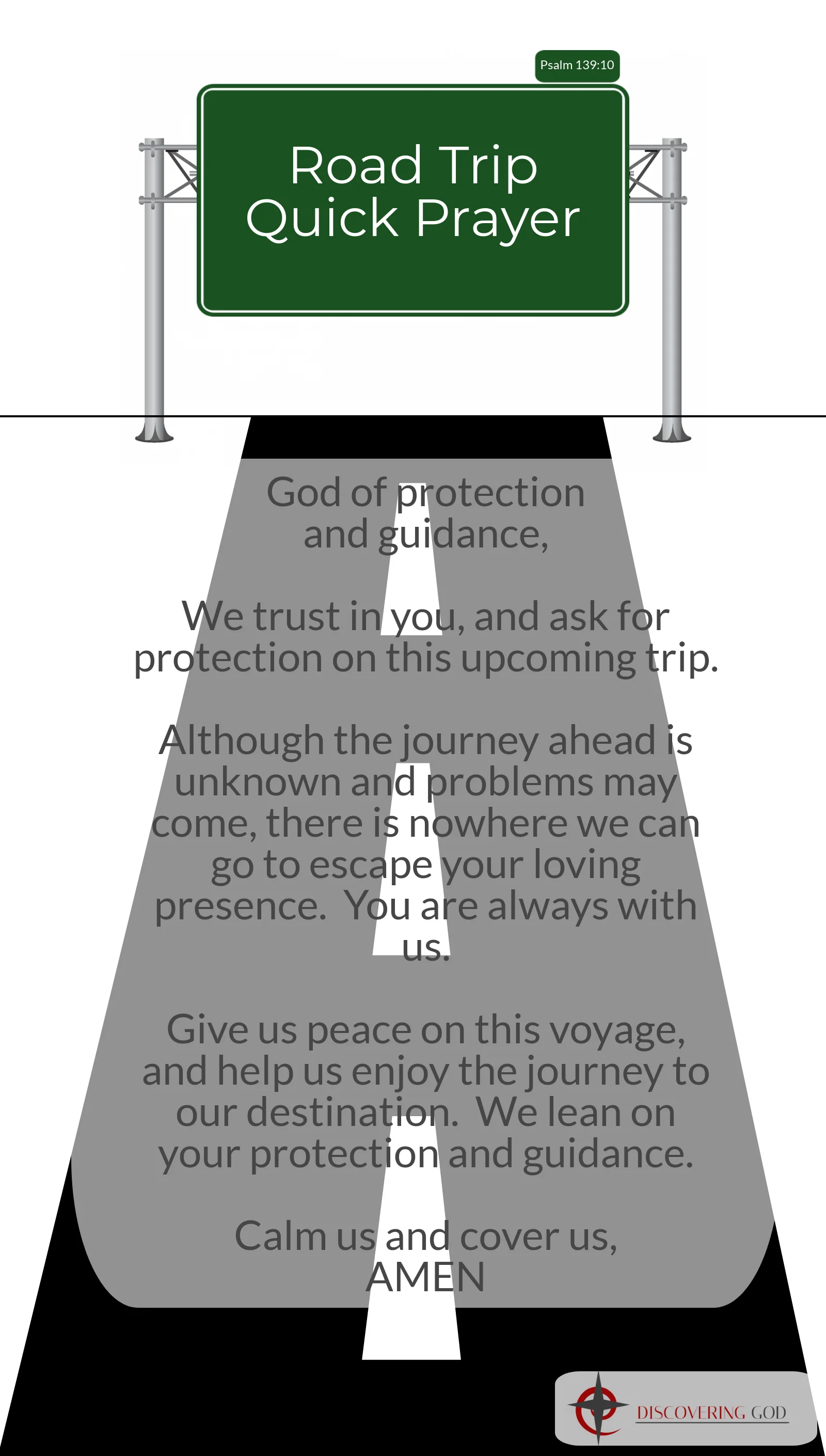 Psalm 139:10

Road Trip
Quick Prayer

God of protection and guidance,

We trust in you, and ask for protection on this upcoming trip.

Although the journey ahead is unknown and problems may come, there is nowhere we can go to escape your loving presence. You are always with us.

Give us peace on this voyage, and help us enjoy the journey to our destination. We lean on your protection and guidance.

Calm us and cover us,
AMEN

DISCOVERING GOD